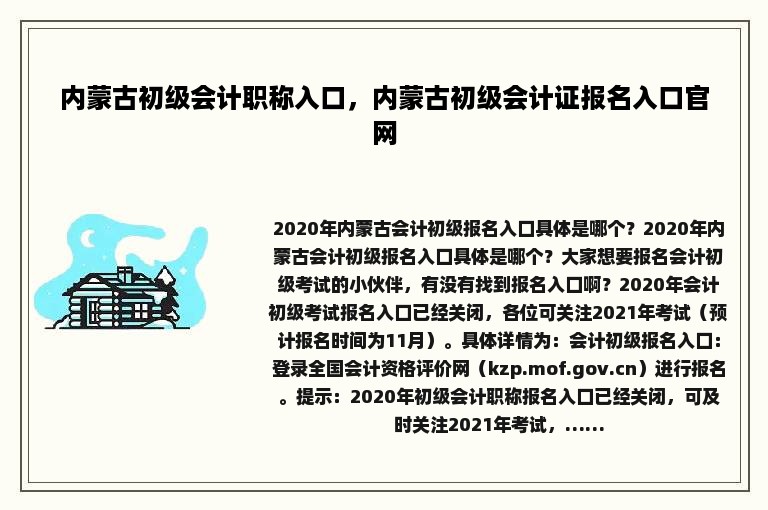 内蒙古初级会计职称入口，内蒙古初级会计证报名入口官网

2020年内蒙古会计初级报名入口具体是哪个？2020年内蒙古会计初级报名入口具体是哪个？大家想要报名会计初级考试的小伙伴，有没有找到报名入口啊？2020年会计初级考试报名入口已经关闭，各位可关注2021年考试（预计报名时间为11月）。具体详情为：会计初级报名入口：登录全国会计资格评价网（kzp.mof.gov.cn）进行报名。提示：2020年初级会计职称报名入口已经关闭，可及时关注2021年考试，......